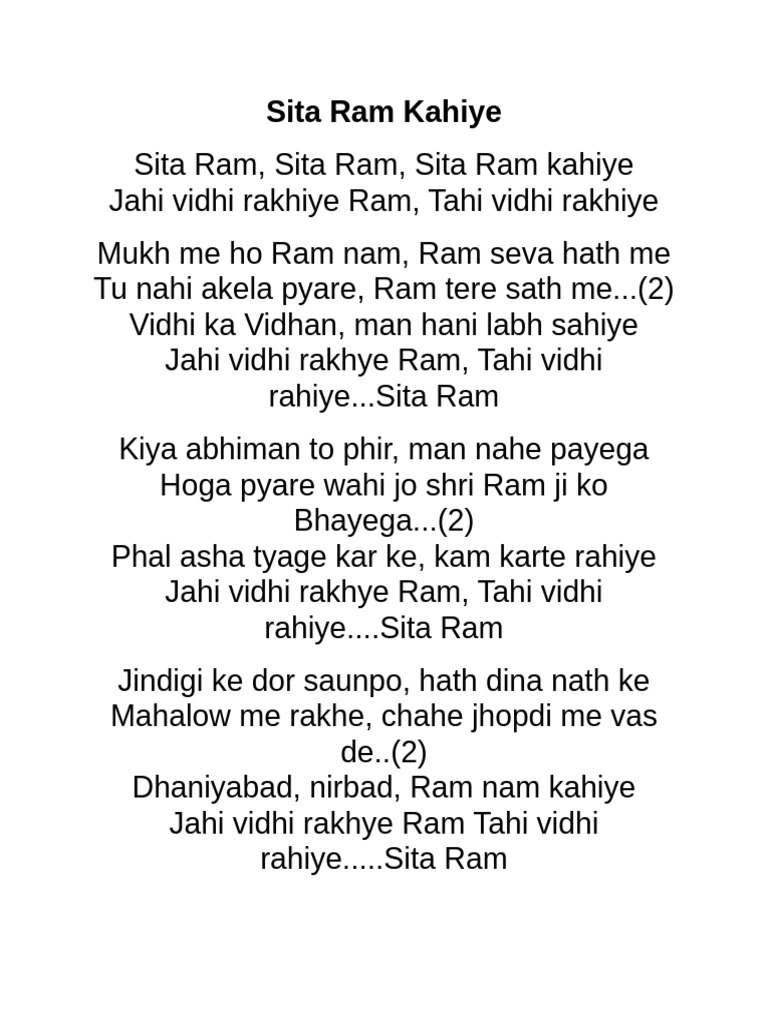 Sita Ram Kahiye

Sita Ram, Sita Ram, Sita Ram kahiye
Jahi vidhi rakhiye Ram, Tahi vidhi rakhiye

Mukh me ho Ram nam, Ram seva hath me
Tu nahi akela pyare, Ram tere sath me...(2)
Vidhi ka Vidhan, man hani labh sahiye
Jahi vidhi rakhye Ram, Tahi vidhi rahiye...Sita Ram

Kiya abhiman to phir, man nahe payega
Hoga pyare wahi jo shri Ram ji ko Bhayega...(2)
Phal asha tyage kar ke, kam karte rahiye
Jahi vidhi rakhye Ram, Tahi vidhi rahiye....Sita Ram

Jindigi ke dor saunpo, hath dina nath ke
Mahalow me rakhe, chahe jhopdi me vas de..(2)
Dhaniyabad, nirbad, Ram nam kahiye
Jahi vidhi rakhye Ram Tahi vidhi rahiye.....Sita Ram